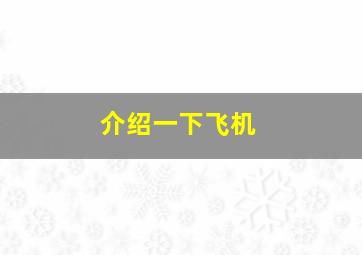 介绍一下飞机